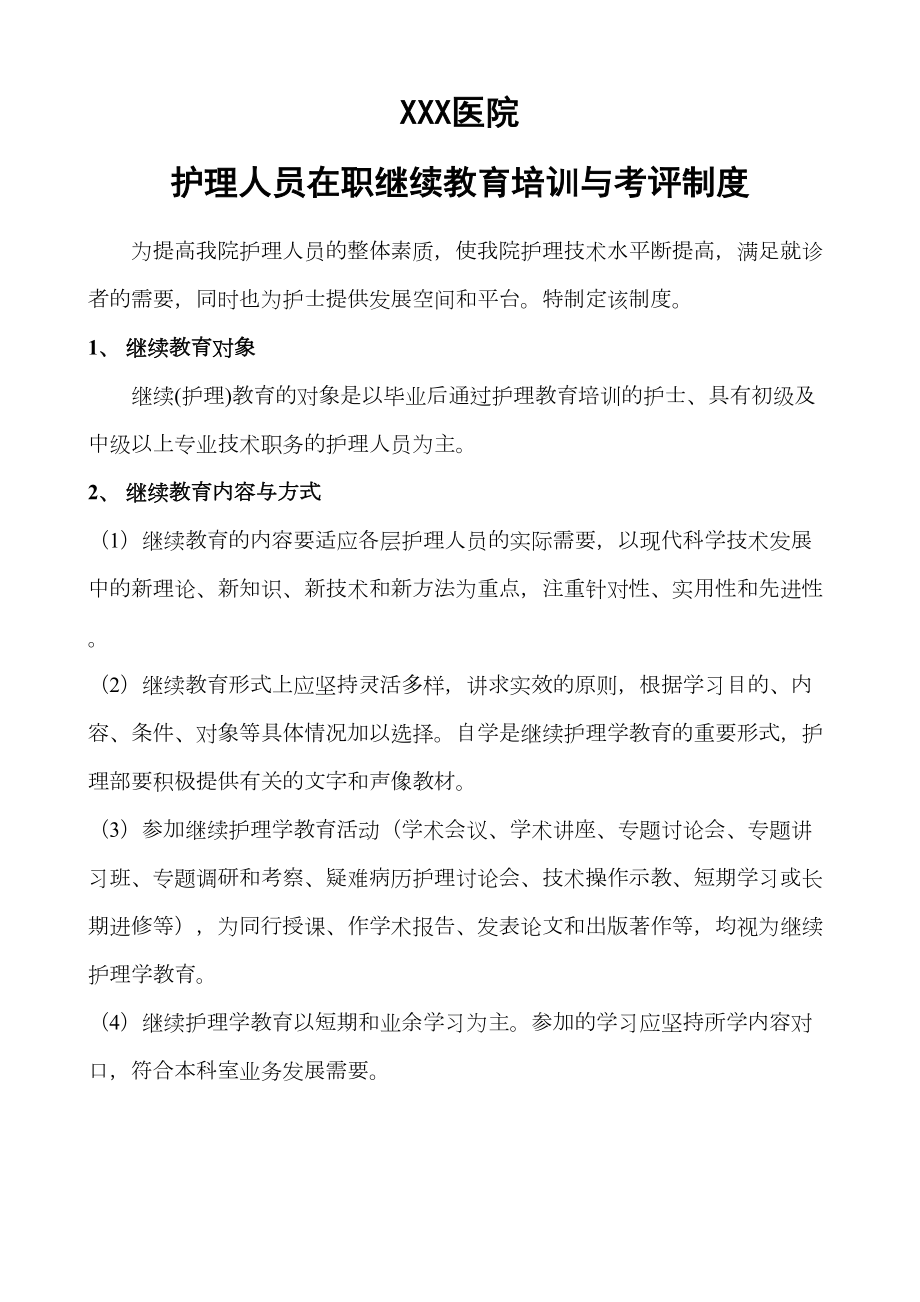 XXX医院

护理人员在职继续教育培训与考评制度

为提高我院护理人员的整体素质，使我院护理技术水平断提高，满足就诊者的需要，同时也为护士提供发展空间和平台。特制定该制度。

1、 继续教育对象

继续(护理)教育的对象是以毕业后通过护理教育培训的护士、具有初级及中级以上专业技术职务的护理人员为主。

2、 继续教育内容与方式

（1）继续教育的内容要适应各层护理人员的实际需要，以现代科学技术发展中的新理论、新知识、新技术和新方法为重点，注重针对性、实用性和先进性。

（2）继续教育形式上应坚持灵活多样，讲求实效的原则，根据学习目的、内容、条件、对象等具体情况加以选择。自学是继续护理学教育的重要形式，护理部要积极提供有关的文字和声像教材。

（3）参加继续护理学教育活动（学术会议、学术讲座、专题讨论会、专题讲习班、专题调研和考察、疑难病历护理讨论会、技术操作示教、短期学习或长期进修等），为同行授课、作学术报告、发表论文和出版著作等，均视为继续护理学教育。

（4）继续护理学教育以短期和业余学习为主。参加的学习应坚持所学内容对口，符合本科室业务发展需要。